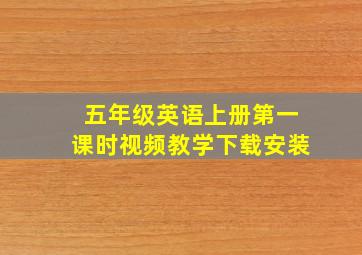 五年级英语上册第一课时视频教学下载安装